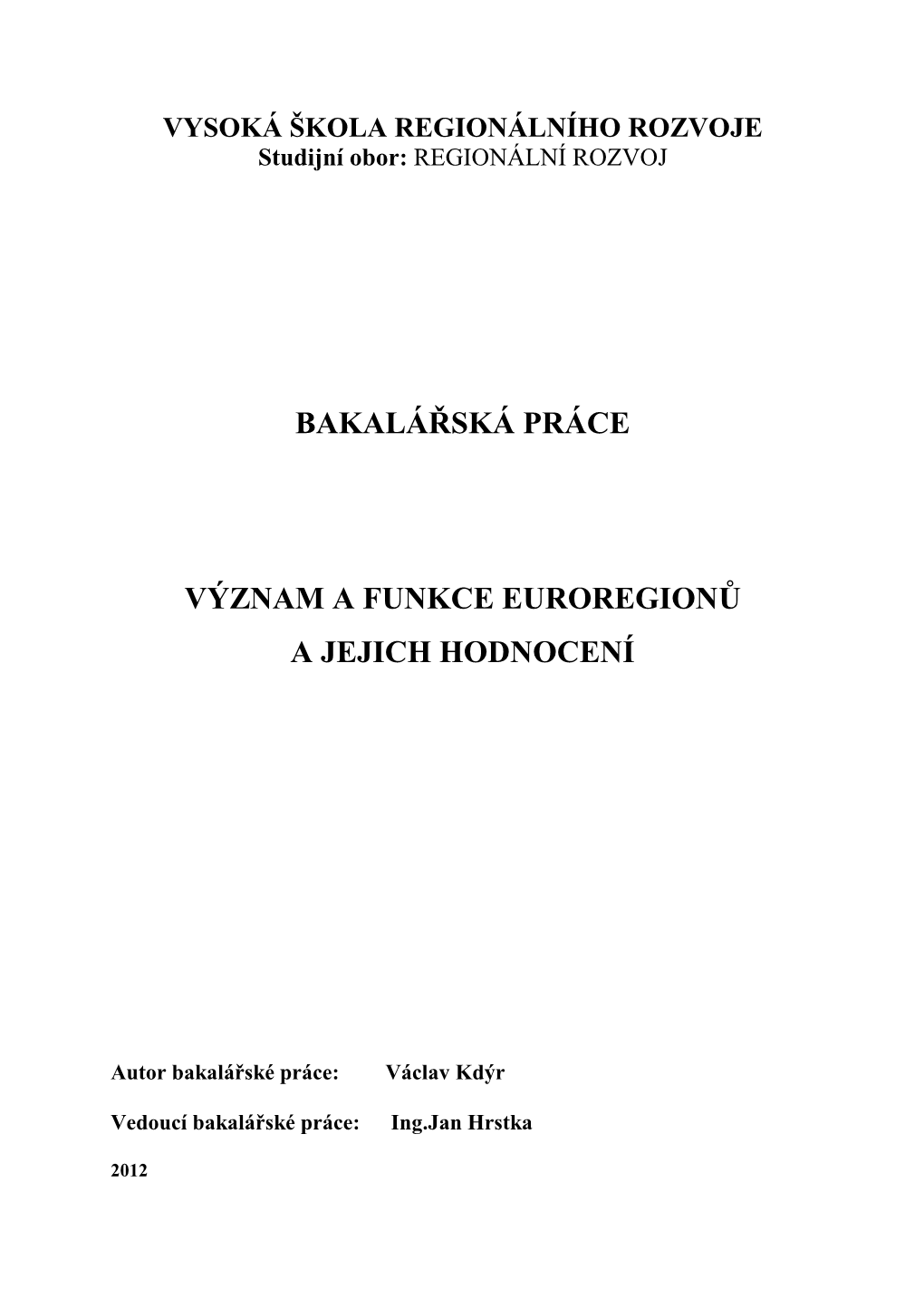 VYSOKÁ ŠKOLA REGIONÁLNÍHO ROZVOJE
Studijní obor: REGIONÁLNÍ ROZVOJ

BAKALÁŘSKÁ PRÁCE

VÝZNAM A FUNKCE EUROREGIONŮ
A JEJICH HODNOCENÍ

Autor bakalářské práce: Václav Kdýr

Vedoucí bakalářské práce: Ing.Jan Hrstka

2012